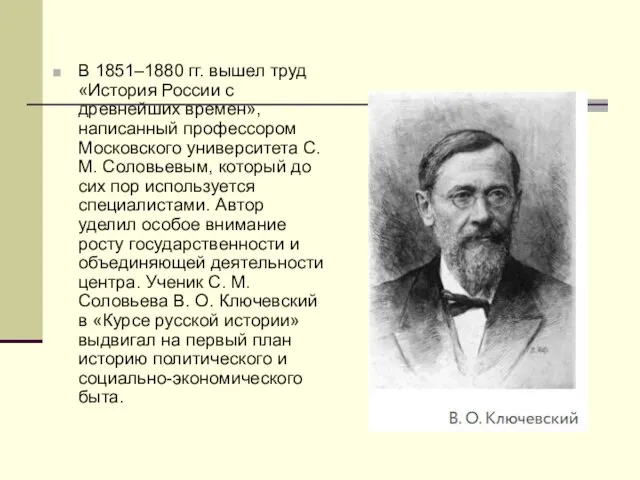 В 1851–1880 гг. вышел труд «История России с древнейших времен», написанный профессором Московского университета С. М. Соловьевым, который до сих пор используется специалистами. Автор уделил особое внимание росту государственности и объединяющей деятельности центра. Ученик С. М. Соловьева В. О. Ключевский в «Курсе русской истории» выдвигал на первый план историю политического и социально-экономического быта.

В. О. Ключевский